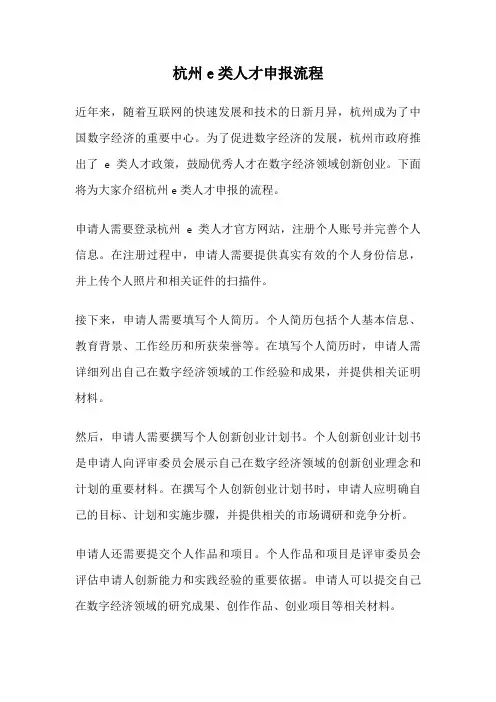 杭州 e 类人才申报流程

近年来，随着互联网的快速发展和技术的日新月异，杭州成为了中国数字经济的重要中心。为了促进数字经济的发展，杭州市政府推出了 e 类人才政策，鼓励优秀人才在数字经济领域创新创业。下面将为大家介绍杭州 e 类人才申报的流程。

申请人需要登录杭州 e 类人才官方网站，注册个人账号并完善个人信息。在注册过程中，申请人需要提供真实有效的个人身份信息，并上传个人照片和相关证件的扫描件。

接下来，申请人需要填写个人简历。个人简历包括个人基本信息、教育背景、工作经历和所获荣誉等。在填写个人简历时，申请人需详细列出自己在数字经济领域的工作经验和成果，并提供相关证明材料。

然后，申请人需要撰写个人创新创业计划书。个人创新创业计划书是申请人向评审委员会展示自己在数字经济领域的创新创业理念和计划的重要材料。在撰写个人创新创业计划书时，申请人应明确自己的目标、计划和实施步骤，并提供相关的市场调研和竞争分析。

申请人还需要提交个人作品和项目。个人作品和项目是评审委员会评估申请人创新能力和实践经验的重要依据。申请人可以提交自己在数字经济领域的研究成果、创作作品、创业项目等相关材料。